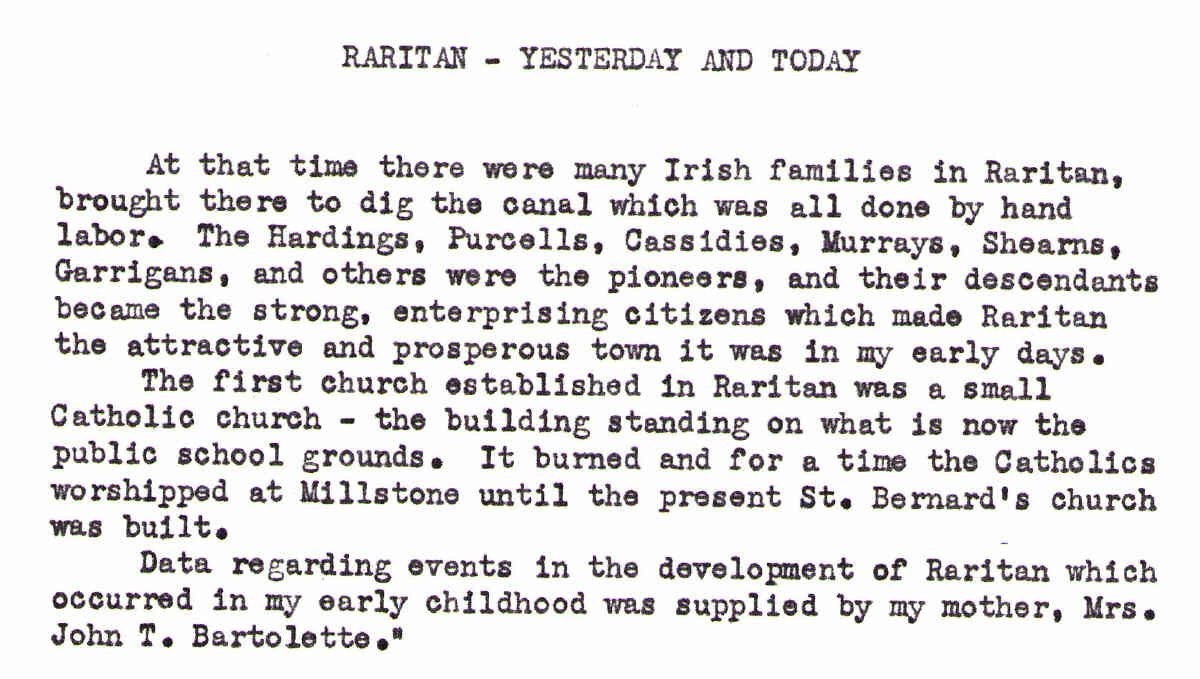 RARITAN - YESTERDAY AND TODAY

At that time there were many Irish families in Raritan, brought there to dig the canal which was all done by hand labor. The Hardings, Purcells, Cassidies, Murrays, Shearns, Garrigans, and others were the pioneers, and their descendants became the strong, enterprising citizens which made Raritan the attractive and prosperous town it was in my early days.

The first church established in Raritan was a small Catholic church - the building standing on what is now the public school grounds. It burned and for a time the Catholics worshipped at Millstone until the present St. Bernard's church was built.

Data regarding events in the development of Raritan which occurred in my early childhood was supplied by my mother, Mrs. John T. Bartolette."